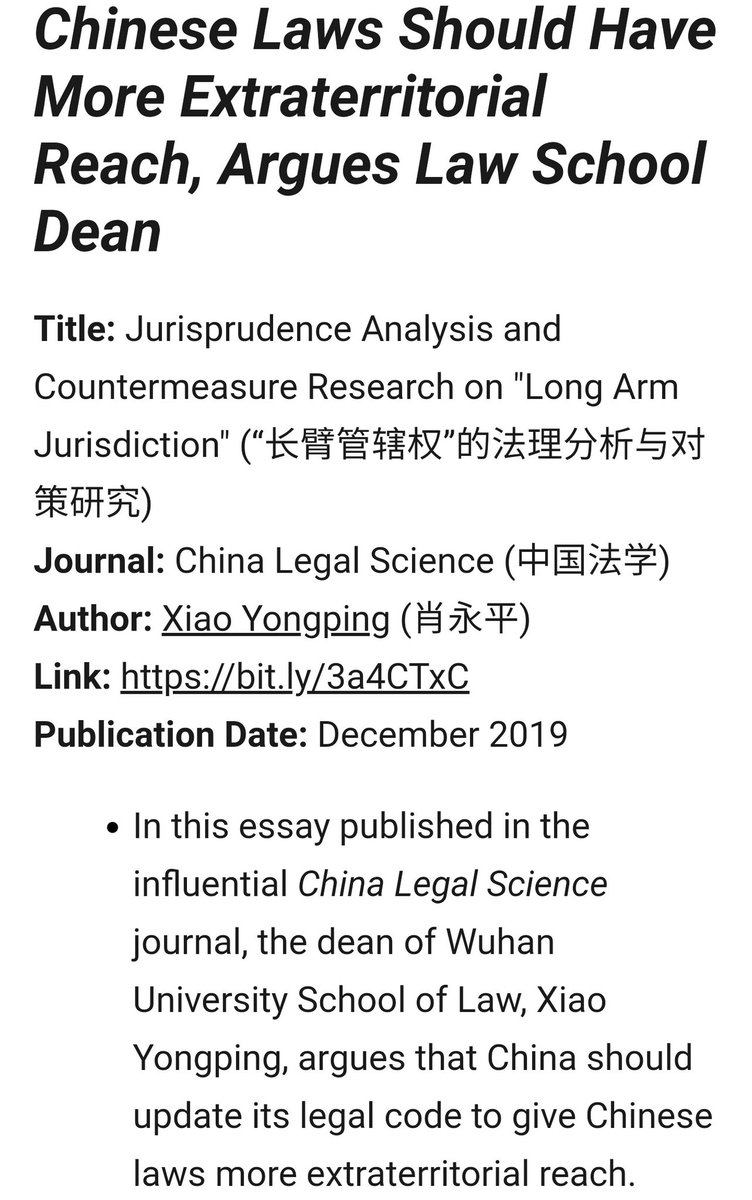 Chinese Laws Should Have More Extraterritorial Reach, Argues Law School Dean

Title: Jurisprudence Analysis and Countermeasure Research on "Long Arm Jurisdiction" (“长臂管辖权”的法理分析与对策研究)
Journal: China Legal Science (中国法学)
Author: Xiao Yongping (肖永平)
Link: https://bit.ly/3a4CTxC
Publication Date: December 2019

• In this essay published in the influential China Legal Science journal, the dean of Wuhan University School of Law, Xiao Yongping, argues that China should update its legal code to give Chinese laws more extraterritorial reach.